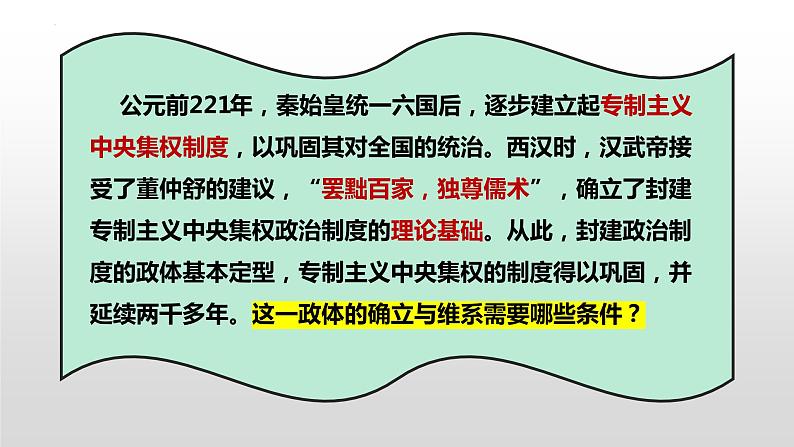 公元前221年，秦始皇统一六国后，逐步建立起专制主义中央集权制度，以巩固其对全国的统治。西汉时，汉武帝接受了董仲舒的建议，“罢黜百家，独尊儒术”，确立了封建专制主义中央集权政治制度的理论基础。从此，封建政治制度的政体基本定型，专制主义中央集权的制度得以巩固，并延续两千多年。这一政体的确立与维系需要哪些条件？